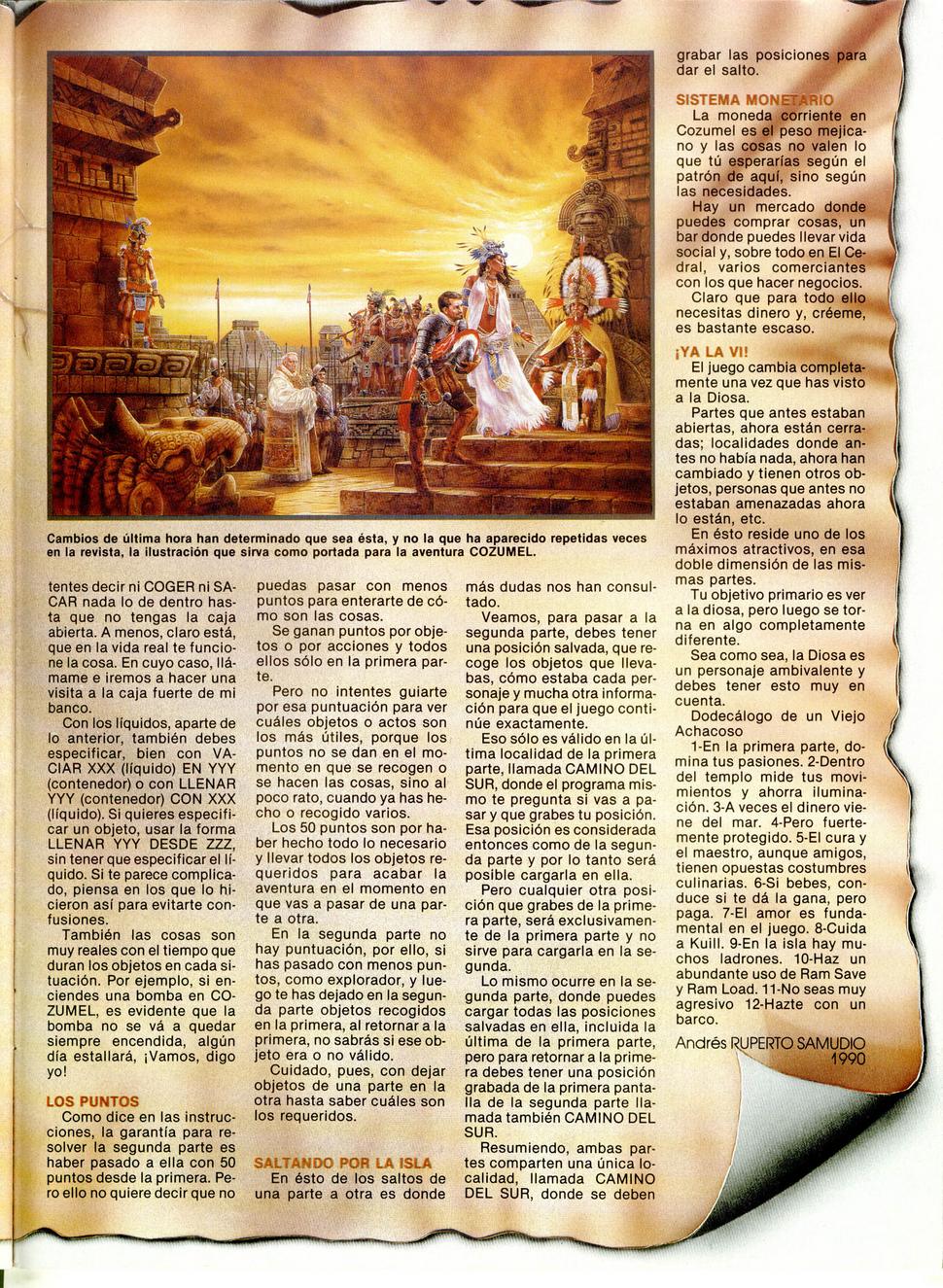 Cambios de última hora han determinado que sea ésta, y no la que ha aparecido repetidas veces en la revista, la ilustración que sirva como portada para la aventura COZUMEL.

tentes decir ni COGER ni SACAR nada lo de dentro hasta que no tengas la caja abierta. A menos, claro está, que en la vida real te funcione la cosa. En cuyo caso, llámame e iremos a hacer una visita a la caja fuerte de mi banco.

Con los líquidos, aparte de lo anterior, también debes especificar, bien con VACIAR XXX (líquido) EN YYY (contenedor) o con LLENAR YYY (contenedor) CON XXX (líquido). Si quieres especificar un objeto, usar la forma LLENAR YYY DESDE ZZZ, sin tener que especificar el líquido. Si te parece complicado, piensa en los que lo hicieron así para evitarte confusiones.

También las cosas son muy reales con el tiempo que duran los objetos en cada situación. Por ejemplo, si enciendes una bomba en COZUMEL, es evidente que la bomba no se vá a quedar siempre encendida, algún día estallará, ¡Vamos, digo yo!

LOS PUNTOS

Como dice en las instrucciones, la garantía para resolver la segunda parte es haber pasado a ella con 50 puntos desde la primera. Pero ello no quiere decir que no puedas pasar con menos puntos para enterarte de cómo son las cosas.

Se ganan puntos por objetos o por acciones y todos ellos sólo en la primera parte.

Pero no intentes guiarte por esa puntuación para ver cuáles objetos o actos son los más útiles, porque los puntos no se dan en el momento en que se recogen o se hacen las cosas, sino al poco rato, cuando ya has hecho o recogido varios.

Los 50 puntos son por haber hecho todo lo necesario y llevar todos los objetos requeridos para acabar la aventura en el momento en que vas a pasar de una parte a otra.

En la segunda parte no hay puntuación, por ello, si has pasado con menos puntos, como explorador, y luego te has dejado en la segunda parte objetos recogidos en la primera, al retornar a la primera, no sabrás si ese objeto era o no válido.

Cuidado, pues, con dejar objetos de una parte en la otra hasta saber cuáles son los requeridos.

SALTANDO POR LA ISLA

En ésto de los saltos de una parte a otra es donde más dudas nos han consultado.

Veamos, para pasar a la segunda parte, debes tener una posición salvada, que recoge los objetos que llevabas, cómo estaba cada personaje y mucha otra información para que el juego continúe exactamente.

Eso sólo es válido en la última localidad de la primera parte, llamada CAMINO DEL SUR, donde el programa mismo te pregunta si vas a pasar y que grabes tu posición. Esa posición es considerada entonces como de la segunda parte y por lo tanto será posible cargarla en ella.

Pero cualquier otra posición que grabes de la primera parte, será exclusivamente de la primera parte y no sirve para cargarla en la segunda.

Lo mismo ocurre en la segunda parte, donde puedes cargar todas las posiciones salvadas en ella, incluida la última de la primera parte, pero para retornar a la primera debes tener una posición grabada de la primera pantalla de la segunda parte llamada también CAMINO DEL SUR.

Resumiendo, ambas partes comparten una única localidad, llamada CAMINO DEL SUR, donde se deben grabar las posiciones para dar el salto.

SISTEMA MONETARIO

La moneda corriente en Cozumel es el peso mejicano y las cosas no valen lo que tú esperarías según el patrón de aquí, sino según las necesidades.

Hay un mercado donde puedes comprar cosas, un bar donde puedes llevar vida social y, sobre todo en El Cedral, varios comerciantes con los que hacer negocios.

Claro que para todo ello necesitas dinero y, créeme, es bastante escaso.

¡YA LA VI!

El juego cambia completamente una vez que has visto a la Diosa.

Partes que antes estaban abiertas, ahora están cerradas; localidades donde antes no había nada, ahora han cambiado y tienen otros objetos, personas que antes no estaban amenazadas ahora lo están, etc.

En ésto reside uno de los máximos atractivos, en esa doble dimensión de las mismas partes.

Tu objetivo primario es ver a la diosa, pero luego se torna en algo completamente diferente.

Sea como sea, la Diosa es un personaje ambivalente y debes tener esto muy en cuenta.

Dodecálogo de un Viejo Achacoso

1-En la primera parte, domina tus pasiones. 2-Dentro del templo mide tus movimientos y ahorra iluminación. 3-A veces el dinero viene del mar. 4-Pero fuertemente protegido. 5-El cura y el maestro, aunque amigos, tienen opuestas costumbres culinarias. 6-Si bebes, conduce si te dá la gana, pero paga. 7-El amor es fundamental en el juego. 8-Cuida a Kuill. 9-En la isla hay muchos ladrones. 10-Haz un abundante uso de Ram Save y Ram Load. 11-No seas muy agresivo 12-Hazte con un barco.

Andrés RUPERTO SAMUDIO
1990